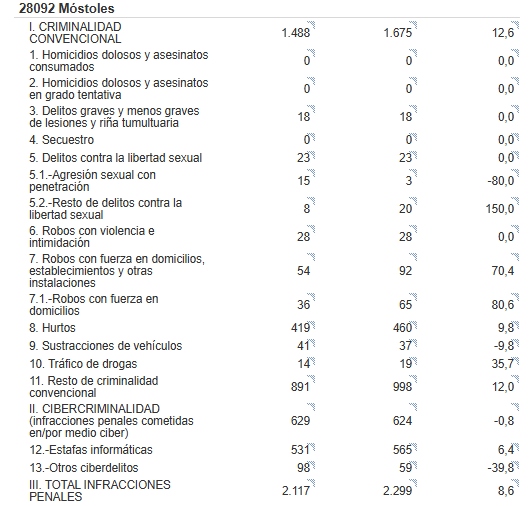 28092 Móstoles

| | | | |
|---|---|---|---|
| I. CRIMINALIDAD CONVENCIONAL | 1.488 | 1.675 | 12,6 |
| 1. Homicidios dolosos y asesinatos consumados | 0 | 0 | 0,0 |
| 2. Homicidios dolosos y asesinatos en grado tentativa | 0 | 0 | 0,0 |
| 3. Delitos graves y menos graves de lesiones y riña tumultuaria | 18 | 18 | 0,0 |
| 4. Secuestro | 0 | 0 | 0,0 |
| 5. Delitos contra la libertad sexual | 23 | 23 | 0,0 |
| 5.1.-Agresión sexual con penetración | 15 | 3 | -80,0 |
| 5.2.-Resto de delitos contra la libertad sexual | 8 | 20 | 150,0 |
| 6. Robos con violencia e intimidación | 28 | 28 | 0,0 |
| 7. Robos con fuerza en domicilios, establecimientos y otras instalaciones | 54 | 92 | 70,4 |
| 7.1.-Robos con fuerza en domicilios | 36 | 65 | 80,6 |
| 8. Hurtos | 419 | 460 | 9,8 |
| 9. Sustracciones de vehículos | 41 | 37 | -9,8 |
| 10. Tráfico de drogas | 14 | 19 | 35,7 |
| 11. Resto de criminalidad convencional | 891 | 998 | 12,0 |
| II. CIBERCRIMINALIDAD (infracciones penales cometidas en/por medio ciber) | 629 | 624 | -0,8 |
| 12.-Estafas informáticas | 531 | 565 | 6,4 |
| 13.-Otros ciberdelitos | 98 | 59 | -39,8 |
| III. TOTAL INFRACCIONES PENALES | 2.117 | 2.299 | 8,6 |